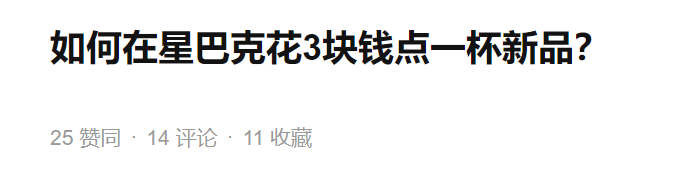 如何在星巴克花3块钱点一杯新品?

25 赞同 · 14 评论 · 11 收藏